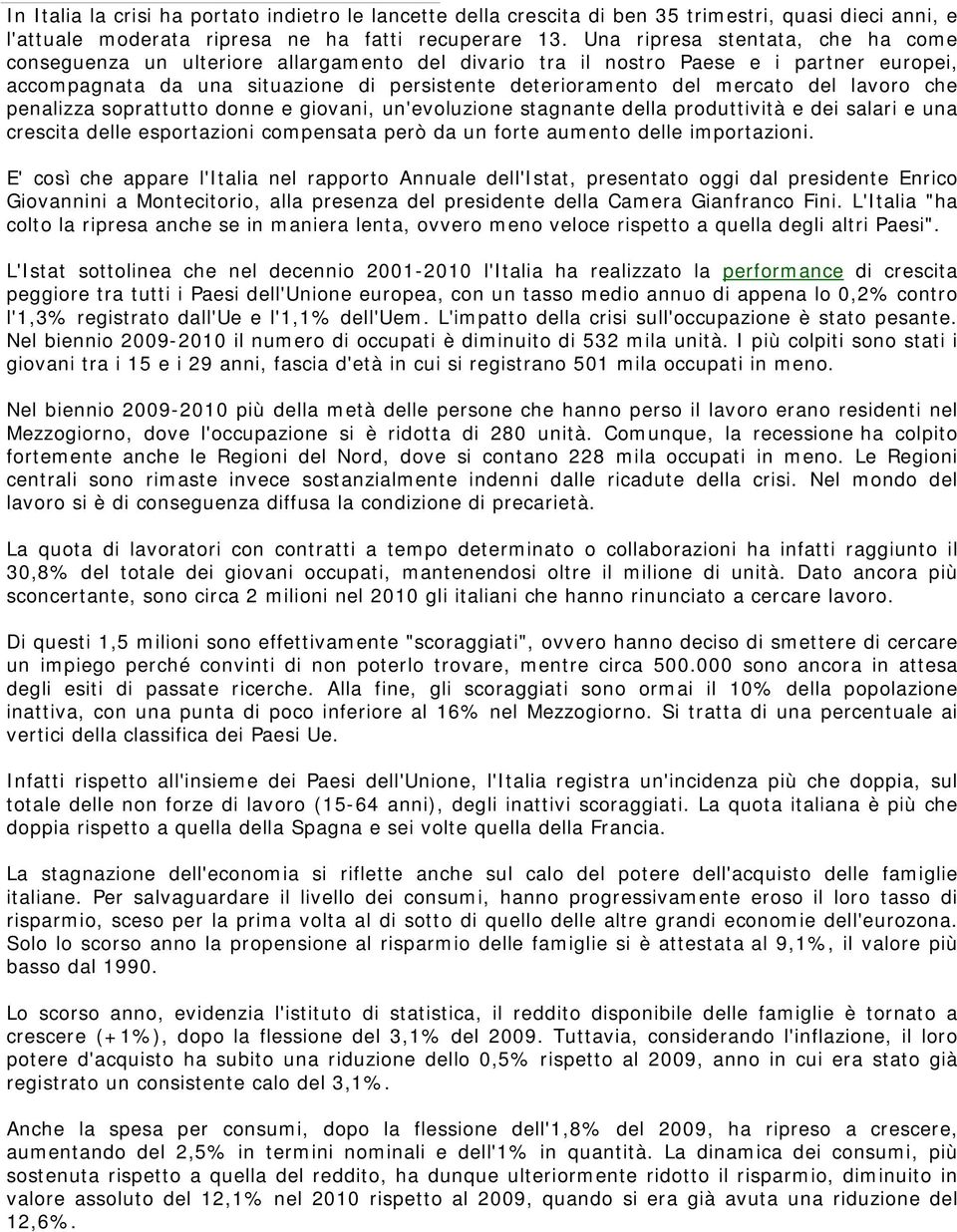 In Italia la crisi ha portato indietro le lancette della crescita di ben 35 trimestri, quasi dieci anni, e l'attuale moderata ripresa ne ha fatti recuperare 13. Una ripresa stentata, che ha come conseguenza un ulteriore allargamento del divario tra il nostro Paese e i partner europei, accompagnata da una situazione di persistente deterioramento del mercato del lavoro che penalizza soprattutto donne e giovani, un'evoluzione stagnante della produttività e dei salari e una crescita delle esportazioni compensata però da un forte aumento delle importazioni.

E' così che appare l'Italia nel rapporto Annuale dell'Istat, presentato oggi dal presidente Enrico Giovannini a Montecitorio, alla presenza del presidente della Camera Gianfranco Fini. L'Italia "ha colto la ripresa anche se in maniera lenta, ovvero meno veloce rispetto a quella degli altri Paesi".

L'Istat sottolinea che nel decennio 2001-2010 l'Italia ha realizzato la performance di crescita peggiore tra tutti i Paesi dell'Unione europea, con un tasso medio annuo di appena lo 0,2% contro l'1,3% registrato dall'Ue e l'1,1% dell'Uem. L'impatto della crisi sull'occupazione è stato pesante. Nel biennio 2009-2010 il numero di occupati è diminuito di 532 mila unità. I più colpiti sono stati i giovani tra i 15 e i 29 anni, fascia d'età in cui si registrano 501 mila occupati in meno.

Nel biennio 2009-2010 più della metà delle persone che hanno perso il lavoro erano residenti nel Mezzogiorno, dove l'occupazione si è ridotta di 280 unità. Comunque, la recessione ha colpito fortemente anche le Regioni del Nord, dove si contano 228 mila occupati in meno. Le Regioni centrali sono rimaste invece sostanzialmente indenni dalle ricadute della crisi. Nel mondo del lavoro si è di conseguenza diffusa la condizione di precarietà.

La quota di lavoratori con contratti a tempo determinato o collaborazioni ha infatti raggiunto il 30,8% del totale dei giovani occupati, mantenendosi oltre il milione di unità. Dato ancora più sconcertante, sono circa 2 milioni nel 2010 gli italiani che hanno rinunciato a cercare lavoro.

Di questi 1,5 milioni sono effettivamente "scoraggiati", ovvero hanno deciso di smettere di cercare un impiego perché convinti di non poterlo trovare, mentre circa 500.000 sono ancora in attesa degli esiti di passate ricerche. Alla fine, gli scoraggiati sono ormai il 10% della popolazione inattiva, con una punta di poco inferiore al 16% nel Mezzogiorno. Si tratta di una percentuale ai vertici della classifica dei Paesi Ue.

Infatti rispetto all'insieme dei Paesi dell'Unione, l'Italia registra un'incidenza più che doppia, sul totale delle non forze di lavoro (15-64 anni), degli inattivi scoraggiati. La quota italiana è più che doppia rispetto a quella della Spagna e sei volte quella della Francia.

La stagnazione dell'economia si riflette anche sul calo del potere dell'acquisto delle famiglie italiane. Per salvaguardare il livello dei consumi, hanno progressivamente eroso il loro tasso di risparmio, sceso per la prima volta al di sotto di quello delle altre grandi economie dell'eurozona. Solo lo scorso anno la propensione al risparmio delle famiglie si è attestata al 9,1%, il valore più basso dal 1990.

Lo scorso anno, evidenzia l'istituto di statistica, il reddito disponibile delle famiglie è tornato a crescere (+1%), dopo la flessione del 3,1% del 2009. Tuttavia, considerando l'inflazione, il loro potere d'acquisto ha subito una riduzione dello 0,5% rispetto al 2009, anno in cui era stato già registrato un consistente calo del 3,1%.

Anche la spesa per consumi, dopo la flessione dell'1,8% del 2009, ha ripreso a crescere, aumentando del 2,5% in termini nominali e dell'1% in quantità. La dinamica dei consumi, più sostenuta rispetto a quella del reddito, ha dunque ulteriormente ridotto il risparmio, diminuito in valore assoluto del 12,1% nel 2010 rispetto al 2009, quando si era già avuta una riduzione del 12,6%.